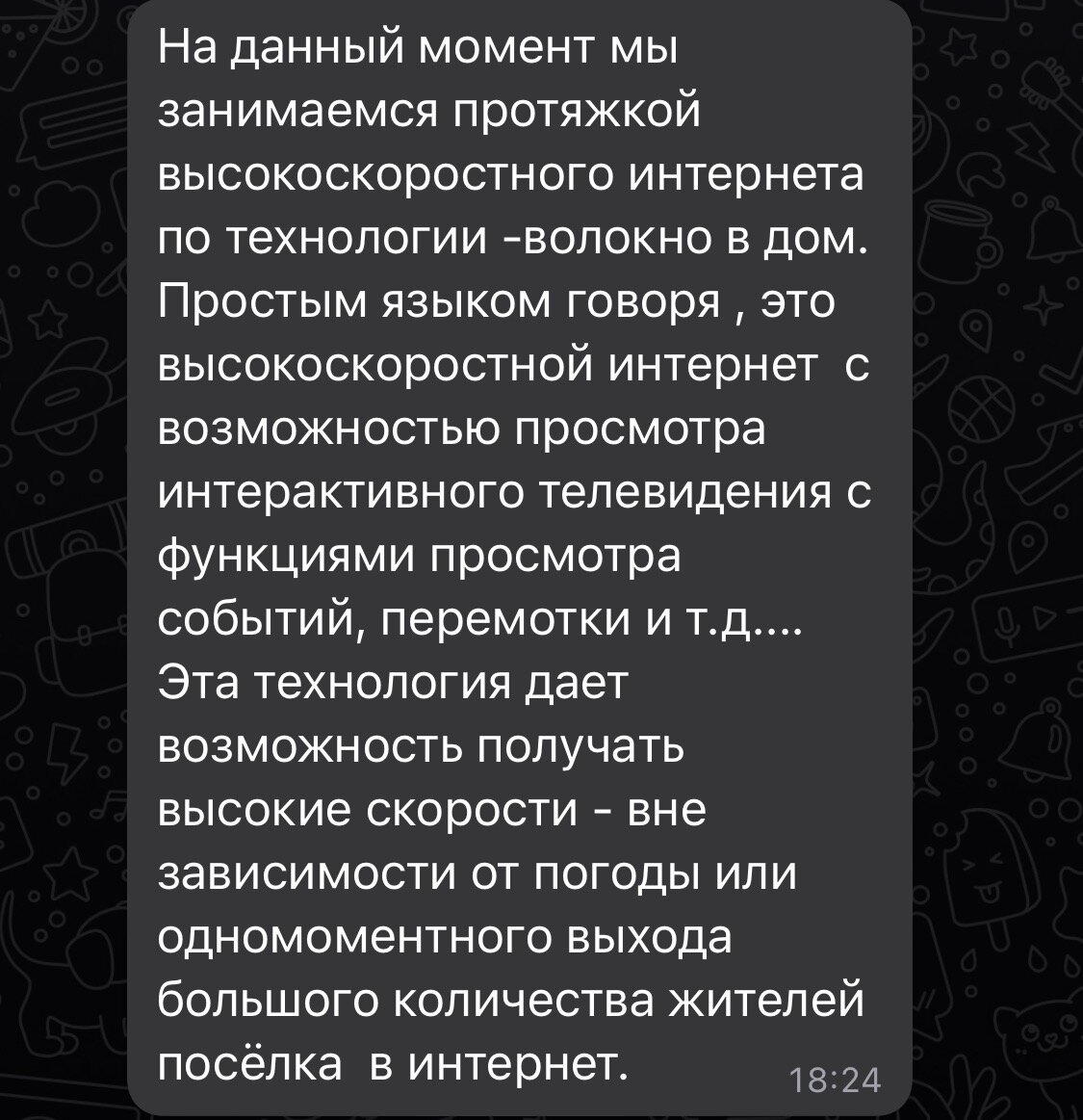 На данный момент мы занимаемся протяжкой высокоскоростного интернета по технологии -волокно в дом. Простым языком говоря , это высокоскоростной интернет с возможностью просмотра интерактивного телевидения с функциями просмотра событий, перемотки и т.д.... Эта технология дает возможность получать высокие скорости - вне зависимости от погоды или одномоментного выхода большого количества жителей посёлка в интернет. 18:24